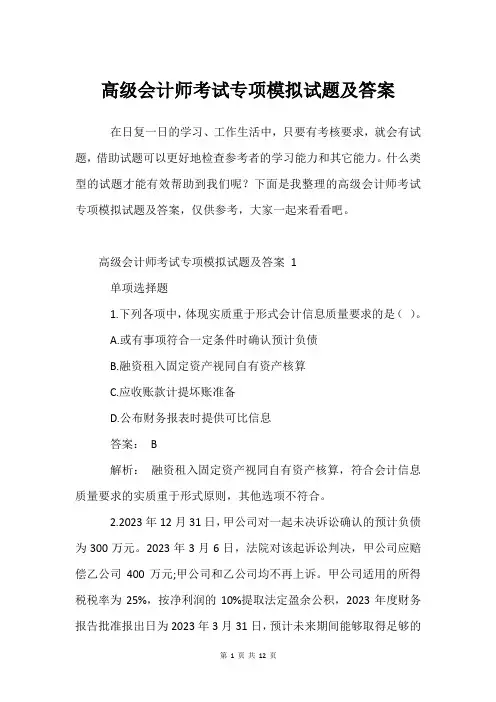 高级会计师考试专项模拟试题及答案

在日复一日的学习、工作生活中，只要有考核要求，就会有试题，借助试题可以更好地检查参考者的学习能力和其它能力。什么类型的试题才能有效帮助到我们呢？下面是我整理的高级会计师考试专项模拟试题及答案，仅供参考，大家一起来看看吧。

高级会计师考试专项模拟试题及答案 1

单项选择题

1.下列各项中，体现实质重于形式会计信息质量要求的是（ ）。

A.或有事项符合一定条件时确认预计负债

B.融资租入固定资产视同自有资产核算

C.应收账款计提坏账准备

D.公布财务报表时提供可比信息

答案： B

解析： 融资租入固定资产视同自有资产核算，符合会计信息质量要求的实质重于形式原则，其他选项不符合。

2.2023 年 12 月 31 日，甲公司对一起未决诉讼确认的预计负债为 300 万元。2023 年 3 月 6 日，法院对该起诉讼判决，甲公司应赔偿乙公司 400 万元;甲公司和乙公司均不再上诉。甲公司适用的所得税税率为 25%，按净利润的 10%提取法定盈余公积，2023 年度财务报告批准报出日为 2023 年 3 月 31 日，预计未来期间能够取得足够的

第 1 页 共 12 页